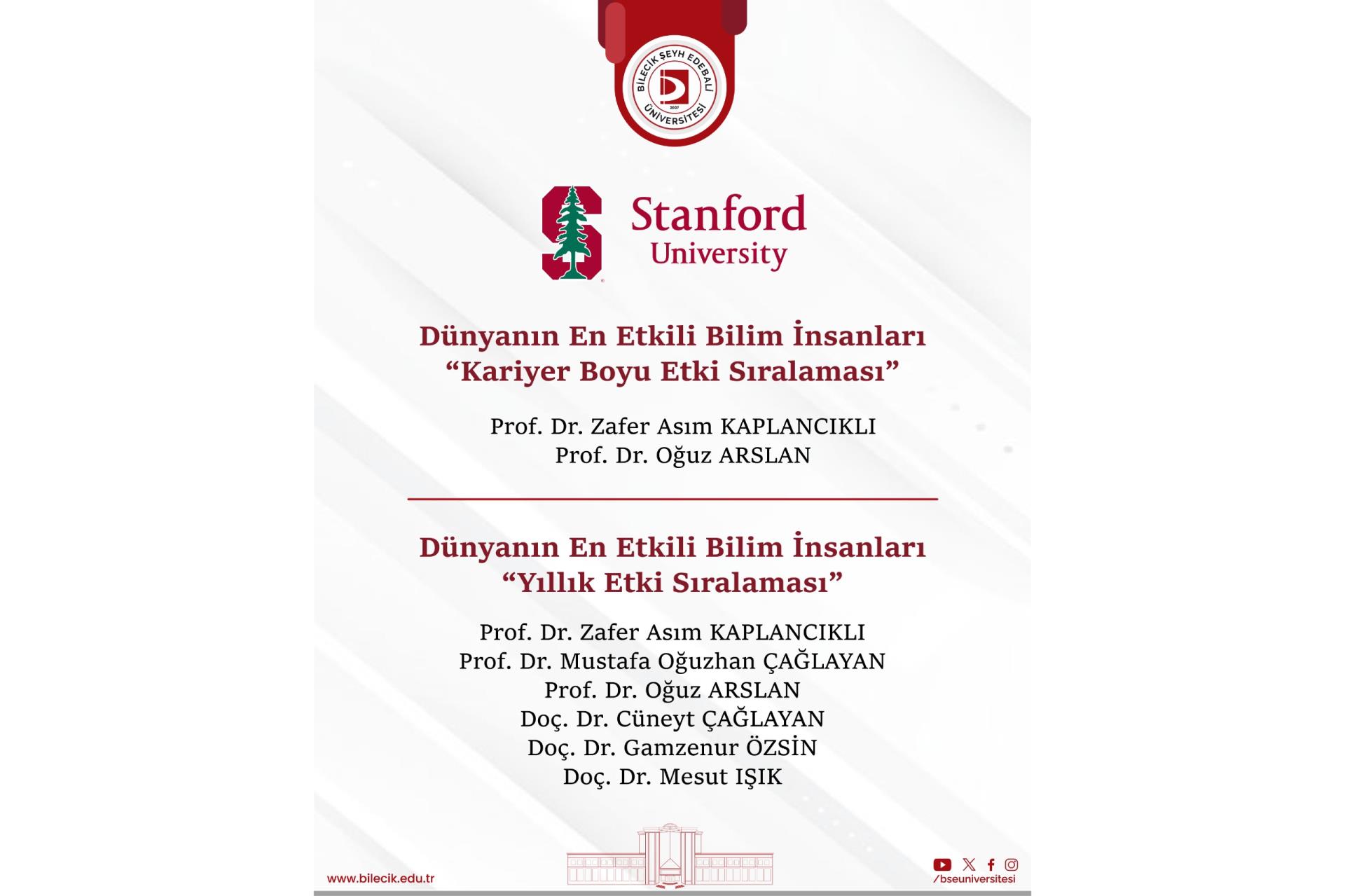 BİLECİK ŞEYH EDEBALİ ÜNİVERSİTESİ 2007

Stanford University

Dünyanın En Etkili Bilim İnsanları
“Kariyer Boyu Etki Sıralaması”

Prof. Dr. Zafer Asım KAPLANCIKLI
Prof. Dr. Oğuz ARSLAN

Dünyanın En Etkili Bilim İnsanları
“Yıllık Etki Sıralaması”

Prof. Dr. Zafer Asım KAPLANCIKLI
Prof. Dr. Mustafa Oğuzhan ÇAĞLAYAN
Prof. Dr. Oğuz ARSLAN
Doç. Dr. Cüneyt ÇAĞLAYAN
Doç. Dr. Gamzenur ÖZSİN
Doç. Dr. Mesut IŞIK

www.bilecik.edu.tr

/bseuniversitesi